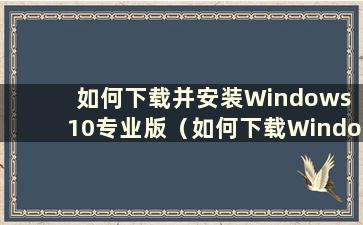 如何下载并安装Windows 10专业版（如何下载Windo